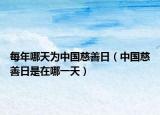 每年哪天为中国慈善日（中国慈善日是在哪一天）